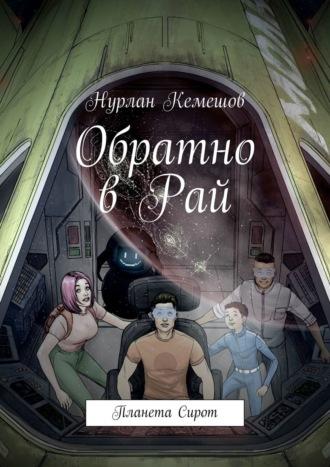 Нурлан Кемешов

Обратно в Рай

Планета Сирот